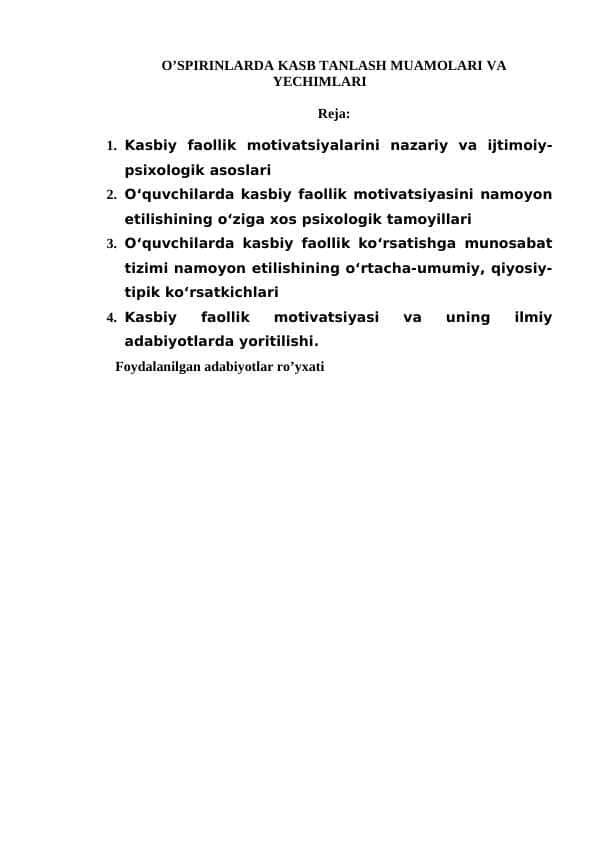 O’SPIRINLARDA KASB TANLASH MUAMOLARI VA YECHIMLARI

Reja:

1. Kasbiy faollik motivatsiyalarini nazariy va ijtimoiy-psixologik asoslari
2. O‘quvchilarda kasbiy faollik motivatsiyasini namoyon etilishining o‘ziga xos psixologik tamoyillari
3. O‘quvchilarda kasbiy faollik ko‘rsatishga munosabat tizimi namoyon etilishining o‘rtacha-umumiy, qiyosiy-tipik ko‘rsatkichlari
4. Kasbiy faollik motivatsiyasi va uning ilmiy adabiyotlarda yoritilishi.

Foydalanilgan adabiyotlar ro’yxati